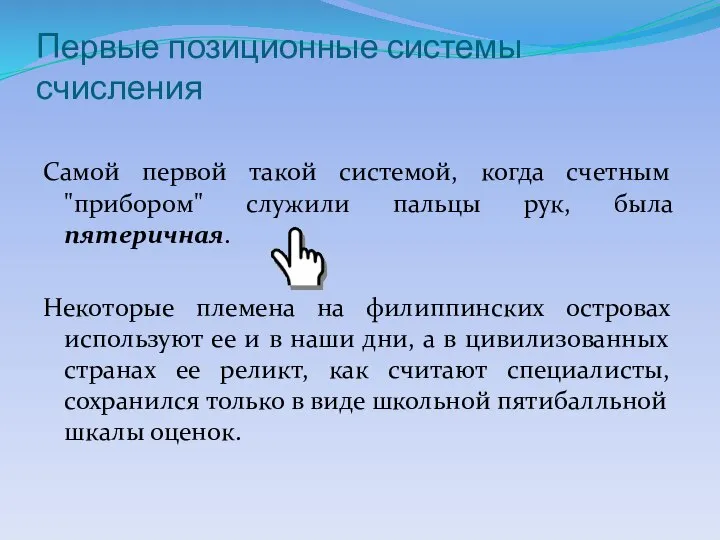 Первые позиционные системы счисления

Самой первой такой системой, когда счетным "прибором" служили пальцы рук, была пятеричная.

Некоторые племена на филиппинских островах используют ее и в наши дни, а в цивилизованных странах ее реликт, как считают специалисты, сохранился только в виде школьной пятибалльной шкалы оценок.